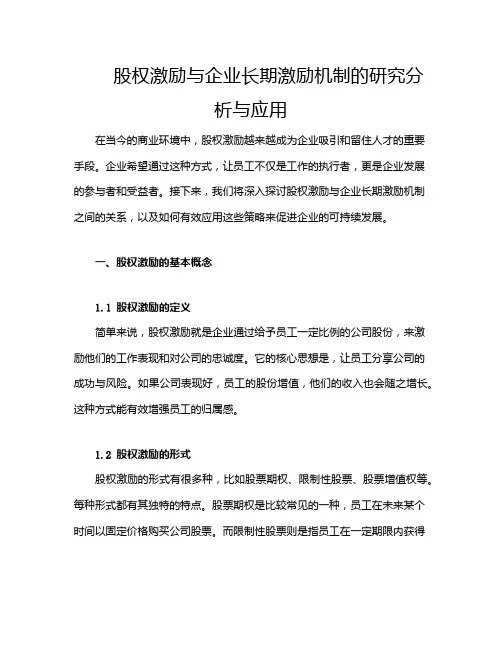 股权激励与企业长期激励机制的研究分析与应用

在当今的商业环境中，股权激励越来越成为企业吸引和留住人才的重要手段。企业希望通过这种方式，让员工不仅是工作的执行者，更是企业发展的参与者和受益者。接下来，我们将深入探讨股权激励与企业长期激励机制之间的关系，以及如何有效应用这些策略来促进企业的可持续发展。

一、股权激励的基本概念

1.1 股权激励的定义

简单来说，股权激励就是企业通过给予员工一定比例的公司股份，来激励他们的工作表现和对公司的忠诚度。它的核心思想是，让员工分享公司的成功与风险。如果公司表现好，员工的股份增值，他们的收入也会随之增长。这种方式能有效增强员工的归属感。

1.2 股权激励的形式

股权激励的形式有很多种，比如股票期权、限制性股票、股票增值权等。每种形式都有其独特的特点。股票期权是比较常见的一种，员工在未来某个时间以固定价格购买公司股票。而限制性股票则是指员工在一定期限内获得